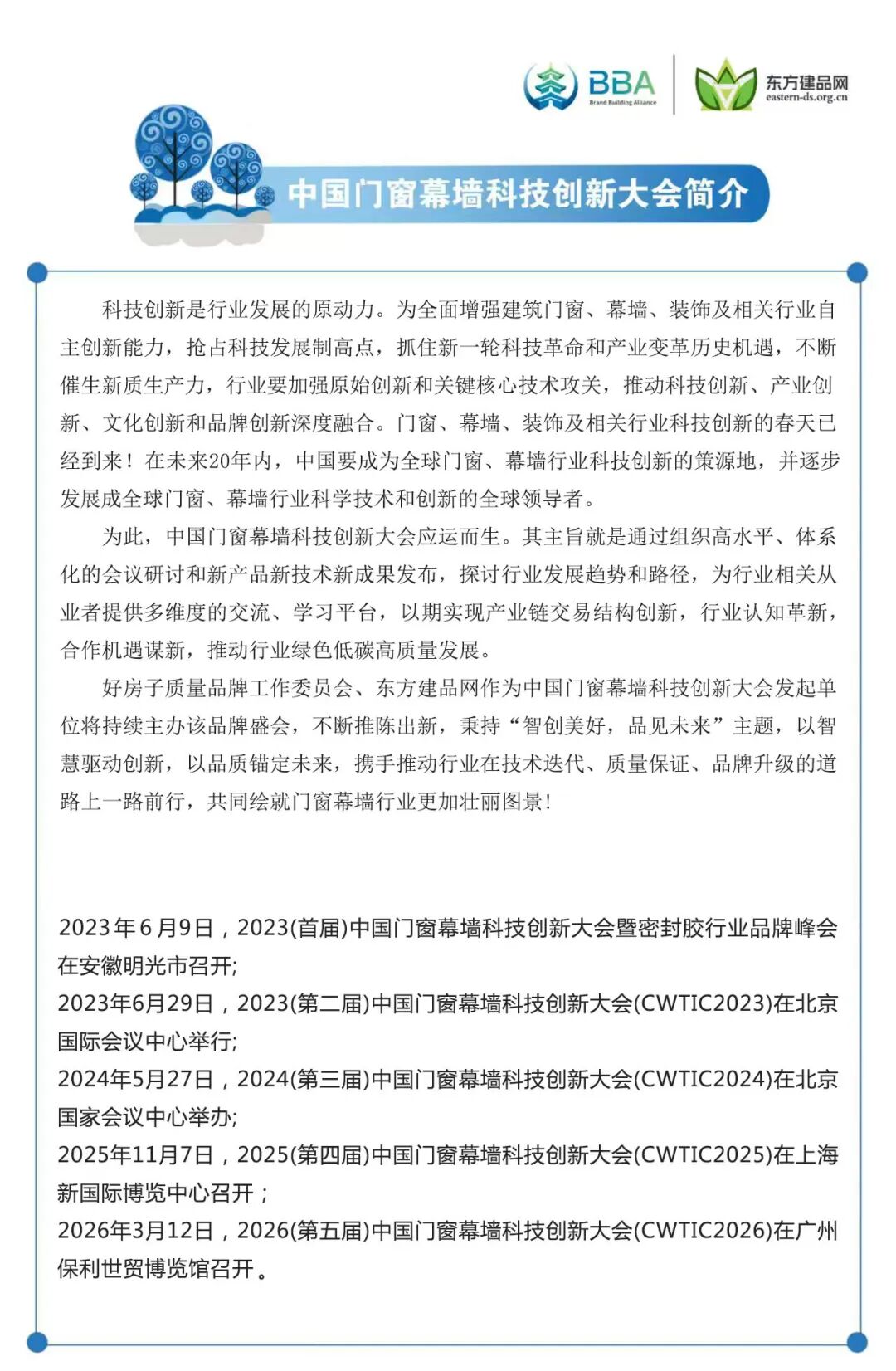 BBA
Brand Building Alliance
东方建品网
eastern-ds.org.cn

中国门窗幕墙科技创新大会简介

科技创新是行业发展的原动力。为全面增强建筑门窗、幕墙、装饰及相关行业自主创新能力，抢占科技发展制高点，抓住新一轮科技革命和产业变革历史机遇，不断催生新质生产力，行业要加强原始创新和关键核心技术攻关，推动科技创新、产业创新、文化创新和品牌创新深度融合。门窗、幕墙、装饰及相关行业科技创新的春天已经到来！在未来20年内，中国要成为全球门窗、幕墙行业科技创新的策源地，并逐步发展成全球门窗、幕墙行业科学技术和创新的全球领导者。

为此，中国门窗幕墙科技创新大会应运而生。其主旨就是通过组织高水平、体系化的会议研讨和新产品新技术新成果发布，探讨行业发展趋势和路径，为行业相关从业者提供多维度的交流、学习平台，以期实现产业链交易结构创新，行业认知革新，合作机遇谋新，推动行业绿色低碳高质量发展。

好房子质量品牌工作委员会、东方建品网作为中国门窗幕墙科技创新大会发起单位将持续主办该品牌盛会，不断推陈出新，秉持“智创美好，品见未来”主题，以智慧驱动创新，以品质锚定未来，携手推动行业在技术迭代、质量保证、品牌升级的道路上一路前行，共同绘就门窗幕墙行业更加壮丽图景！

2023年6月9日，2023(首届)中国门窗幕墙科技创新大会暨密封胶行业品牌峰会在安徽明光市召开;
2023年6月29日，2023(第二届)中国门窗幕墙科技创新大会(CWTIC2023)在北京国际会议中心举行;
2024年5月27日，2024(第三届)中国门窗幕墙科技创新大会(CWTIC2024)在北京国家会议中心举办;
2025年11月7日，2025(第四届)中国门窗幕墙科技创新大会(CWTIC2025)在上海新国际博览中心召开；
2026年3月12日，2026(第五届)中国门窗幕墙科技创新大会(CWTIC2026)在广州保利世贸博览馆召开。